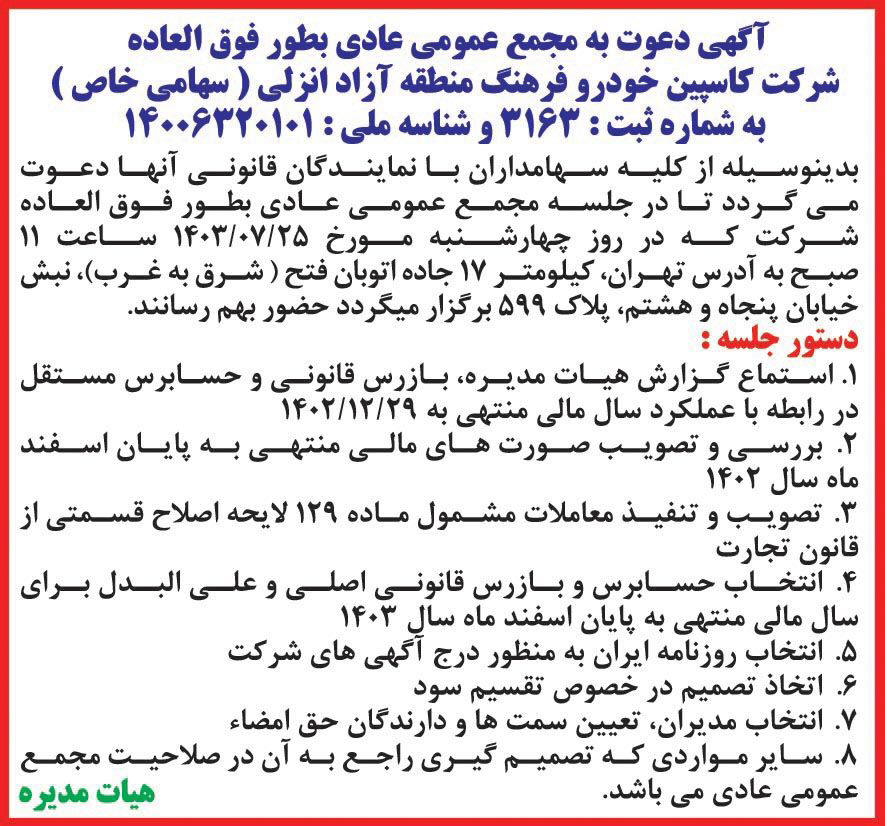 آگهی دعوت به مجمع عمومی عادی بطور فوق العاده
شرکت کاسپین خودرو فرهنگ منطقه آزاد انزلی ( سهامی خاص )
به شماره ثبت : ۳۱۶۳ و شناسه ملی : ۱۴۰۰۶۳۲۰۱۰۱

بدینوسیله از کلیه سهامداران با نمایندگان قانونی آنها دعوت می گردد تا در جلسه مجمع عمومی عادی بطور فوق العاده شرکت که در روز چهارشنبه مورخ ۱۴۰۳/۰۷/۲۵ ساعت ۱۱ صبح به آدرس تهران، کیلومتر ۱۷ جاده اتوبان فتح ( شرق به غرب)، نبش خیابان پنجاه و هشتم، پلاک ۵۹۹ برگزار میگردد حضور بهم رسانند.

دستور جلسه :
۱. استماع گزارش هیات مدیره، بازرس قانونی و حسابرس مستقل در رابطه با عملکرد سال مالی منتهی به ۱۴۰۲/۱۲/۲۹
۲. بررسی و تصویب صورت های مالی منتهی به پایان اسفند ماه سال ۱۴۰۲
۳. تصویب و تنفیذ معاملات مشمول ماده ۱۲۹ لایحه اصلاح قسمتی از قانون تجارت
۴. انتخاب حسابرس و بازرس قانونی اصلی و علی البدل برای سال مالی منتهی به پایان اسفند ماه سال ۱۴۰۳
۵. انتخاب روزنامه ایران به منظور درج آگهی های شرکت
۶. اتخاذ تصمیم در خصوص تقسیم سود
۷. انتخاب مدیران، تعیین سمت ها و دارندگان حق امضاء
۸. سایر مواردی که تصمیم گیری راجع به آن در صلاحیت مجمع عمومی عادی می باشد.

هیات مدیره